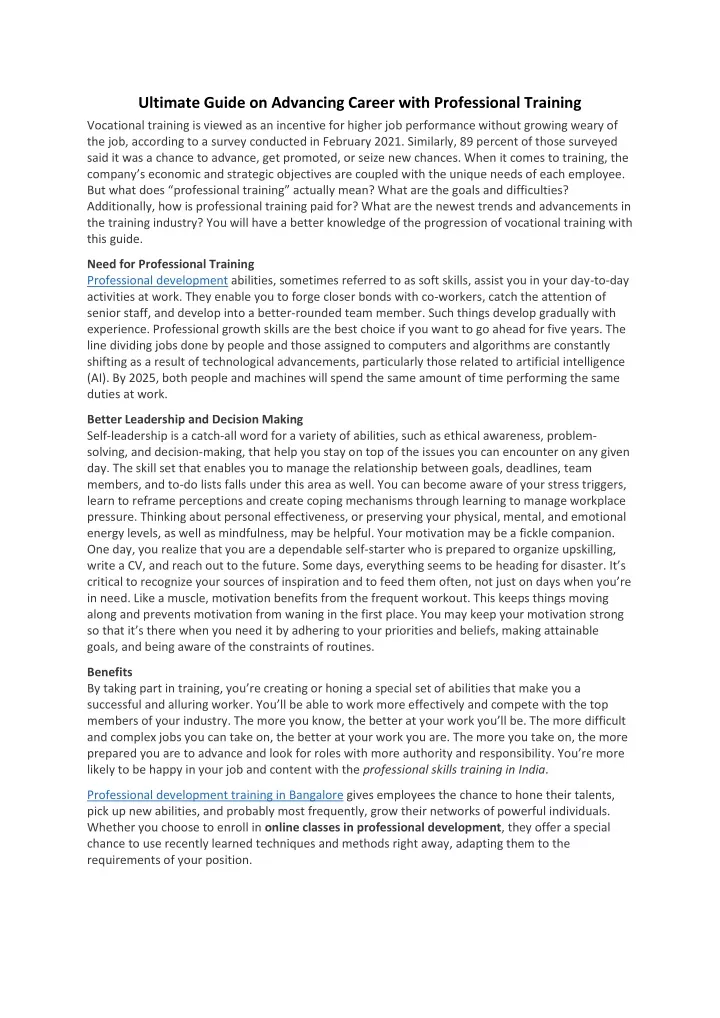 Ultimate Guide on Advancing Career with Professional Training

Vocational training is viewed as an incentive for higher job performance without growing weary of the job, according to a survey conducted in February 2021. Similarly, 89 percent of those surveyed said it was a chance to advance, get promoted, or seize new chances. When it comes to training, the company's economic and strategic objectives are coupled with the unique needs of each employee. But what does "professional training" actually mean? What are the goals and difficulties? Additionally, how is professional training paid for? What are the newest trends and advancements in the training industry? You will have a better knowledge of the progression of vocational training with this guide.

Need for Professional Training
Professional development abilities, sometimes referred to as soft skills, assist you in your day-to-day activities at work. They enable you to forge closer bonds with co-workers, catch the attention of senior staff, and develop into a better-rounded team member. Such things develop gradually with experience. Professional growth skills are the best choice if you want to go ahead for five years. The line dividing jobs done by people and those assigned to computers and algorithms are constantly shifting as a result of technological advancements, particularly those related to artificial intelligence (AI). By 2025, both people and machines will spend the same amount of time performing the same duties at work.

Better Leadership and Decision Making
Self-leadership is a catch-all word for a variety of abilities, such as ethical awareness, problem-solving, and decision-making, that help you stay on top of the issues you can encounter on any given day. The skill set that enables you to manage the relationship between goals, deadlines, team members, and to-do lists falls under this area as well. You can become aware of your stress triggers, learn to reframe perceptions and create coping mechanisms through learning to manage workplace pressure. Thinking about personal effectiveness, or preserving your physical, mental, and emotional energy levels, as well as mindfulness, may be helpful. Your motivation may be a fickle companion. One day, you realize that you are a dependable self-starter who is prepared to organize upskilling, write a CV, and reach out to the future. Some days, everything seems to be heading for disaster. It's critical to recognize your sources of inspiration and to feed them often, not just on days when you're in need. Like a muscle, motivation benefits from the frequent workout. This keeps things moving along and prevents motivation from waning in the first place. You may keep your motivation strong so that it's there when you need it by adhering to your priorities and beliefs, making attainable goals, and being aware of the constraints of routines.

Benefits
By taking part in training, you're creating or honing a special set of abilities that make you a successful and alluring worker. You'll be able to work more effectively and compete with the top members of your industry. The more you know, the better at your work you'll be. The more difficult and complex jobs you can take on, the better at your work you are. The more you take on, the more prepared you are to advance and look for roles with more authority and responsibility. You're more likely to be happy in your job and content with the professional skills training in India.

Professional development training in Bangalore gives employees the chance to hone their talents, pick up new abilities, and probably most frequently, grow their networks of powerful individuals. Whether you choose to enroll in online classes in professional development, they offer a special chance to use recently learned techniques and methods right away, adapting them to the requirements of your position.